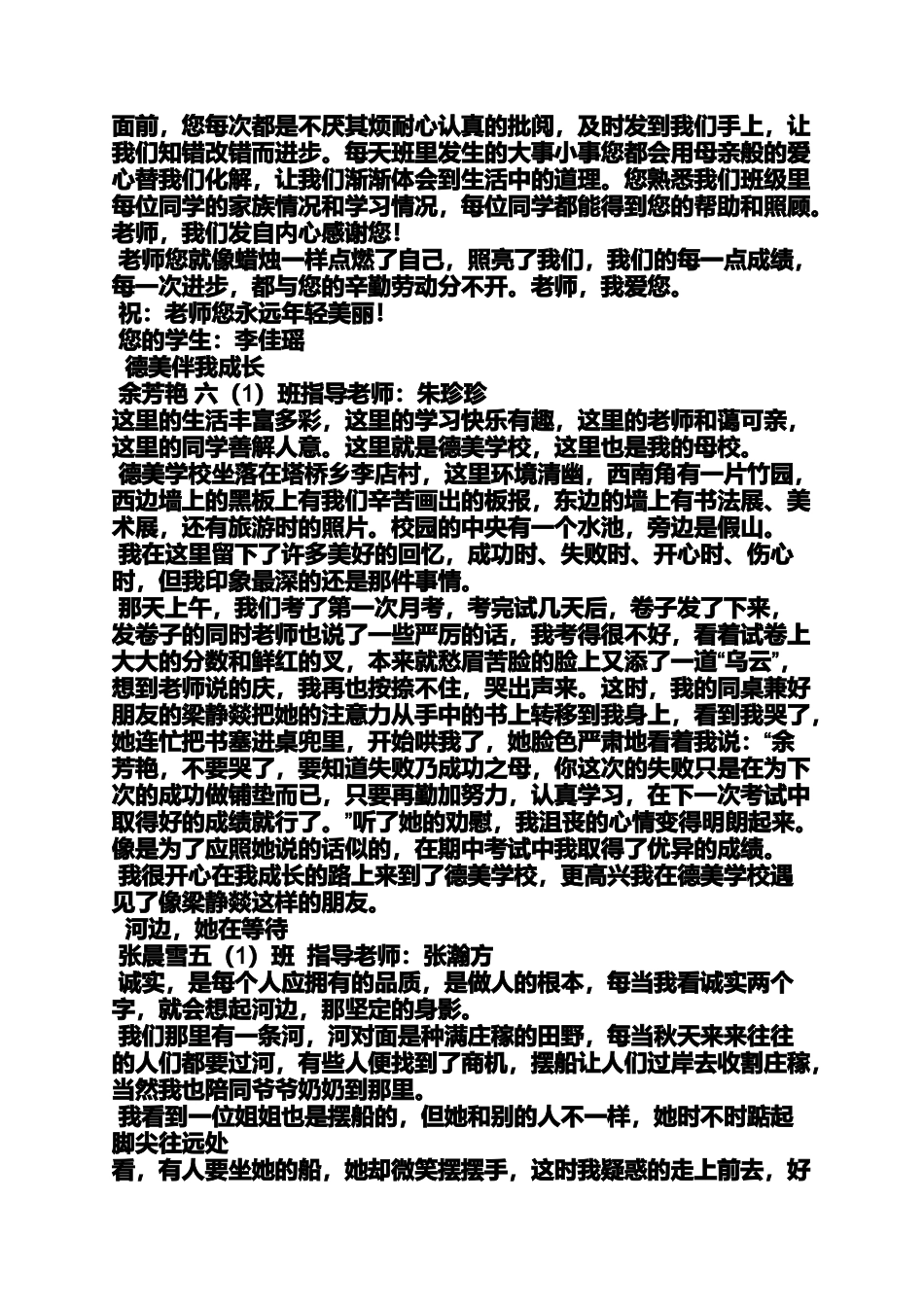 面前，您每次都是不厌其烦耐心认真的批阅，及时发到我们手上，让我们知错改错而进步。每天班里发生的大事小事您都会用母亲般的爱心替我们化解，让我们渐渐体会到生活中的道理。您熟悉我们班级里每位同学的家族情况和学习情况，每位同学都能得到您的帮助和照顾。老师，我们发自内心感谢您！

老师您就像蜡烛一样点燃了自己，照亮了我们，我们的每一点成绩，每一次进步，都与您的辛勤劳动分不开。老师，我爱您。

祝：老师您永远年轻美丽！

您的学生：李佳瑶

德美伴我成长

余芳艳 六（1）班指导老师：朱珍珍

这里的生活丰富多彩，这里的学习快乐有趣，这里的老师和蔼可亲，这里的同学善解人意。这里就是德美学校，这里也是我的母校。

德美学校坐落在塔桥乡李店村，这里环境清幽，西南角有一片竹园，西边墙上的黑板上有我们辛苦画出的板报，东边的墙上有书法展、美术展，还有旅游时的照片。校园的中央有一个水池，旁边是假山。

我在这里留下了许多美好的回忆，成功时、失败时、开心时、伤心时，但我印象最深的还是那件事情。

那天上午，我们考了第一次月考，考完试几天后，卷子发了下来，发卷子的同时老师也说了一些严厉的话，我考得很不好，看着试卷上大大的分数和鲜红的叉，本来就愁眉苦脸的脸上又添了一道“乌云”，想到老师说的庆，我再也按捺不住，哭出声来。这时，我的同桌兼好朋友的梁静燚把她的注意力从手中的书上转移到我身上，看到我哭了，她连忙把书塞进桌兜里，开始哄我了，她脸色严肃地看着我说：“余芳艳，不要哭了，要知道失败乃成功之母，你这次的失败只是在为下次的成功做铺垫而已，只要再勤加努力，认真学习，在下一次考试中取得好的成绩就行了。”听了她的劝慰，我沮丧的心情变得明朗起来。像是为了应照她说的话似的，在期中考试中我取得了优异的成绩。

我很开心在我成长的路上来到了德美学校，更高兴我在德美学校遇见了像梁静燚这样的朋友。

河边，她在等待

张晨雪五（1）班 指导老师：张瀚方

诚实，是每个人应拥有的品质，是做人的根本，每当我看诚实两个字，就会想起河边，那坚定的身影。

我们那里有一条河，河对面是种满庄稼的田野，每当秋天来来往往的人们都要过河，有些人便找到了商机，摆船让人们过岸去收割庄稼，当然我也陪同爷爷奶奶到那里。

我看到一位姐姐也是摆船的，但她和别的人不一样，她时不时踮起脚尖往远处

看，有人要坐她的船，她却微笑摆摆手，这时我疑惑的走上前去，好